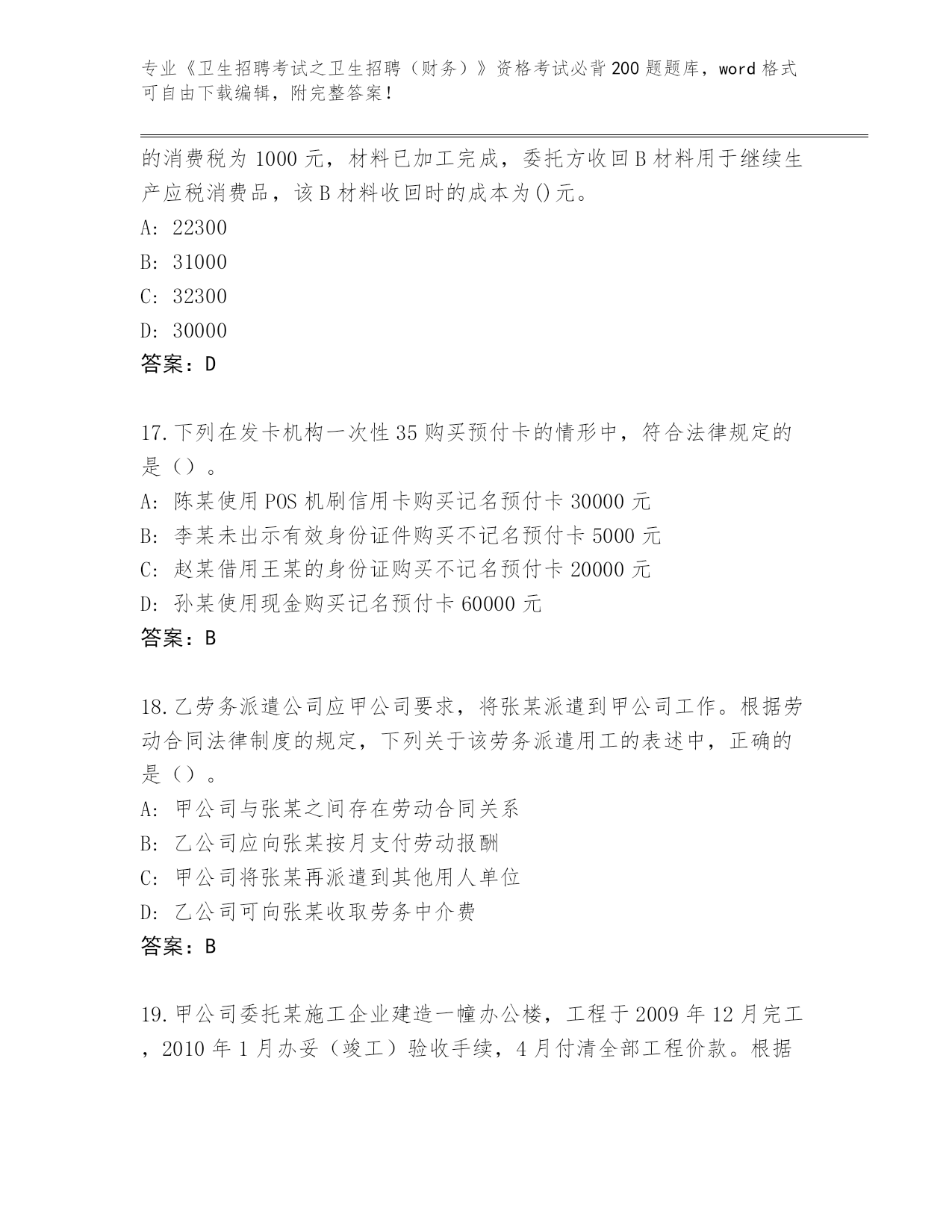 专业《卫生招聘考试之卫生招聘（财务）》资格考试必背200题题库，word格式可自由下载编辑，附完整答案！

的消费税为1000元，材料已加工完成，委托方收回B材料用于继续生产应税消费品，该B材料收回时的成本为()元。

A: 22300

B: 31000

C: 32300

D: 30000

答案：D

17.下列在发卡机构一次性35购买预付卡的情形中，符合法律规定的是（）。

A: 陈某使用POS机刷信用卡购买记名预付卡30000元

B: 李某未出示有效身份证件购买不记名预付卡5000元

C: 赵某借用王某的身份证购买不记名预付卡20000元

D: 孙某使用现金购买记名预付卡60000元

答案：B

18.乙劳务派遣公司应甲公司要求，将张某派遣到甲公司工作。根据劳动合同法律制度的规定，下列关于该劳务派遣用工的表述中，正确的是（）。

A: 甲公司与张某之间存在劳动合同关系

B: 乙公司应向张某按月支付劳动报酬

C: 甲公司将张某再派遣到其他用人单位

D: 乙公司可向张某收取劳务中介费

答案：B

19.甲公司委托某施工企业建造一幢办公楼，工程于2009年12月完工，2010年1月办妥（竣工）验收手续，4月付清全部工程价款。根据